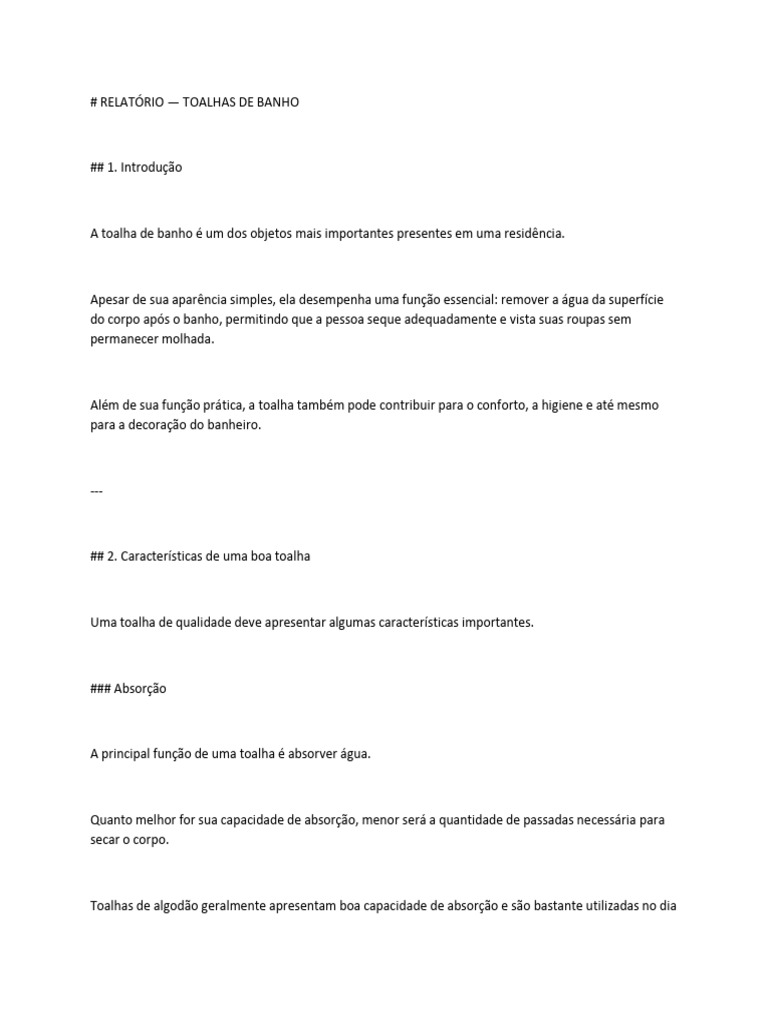 # RELATÓRIO — TOALHAS DE BANHO

## 1. Introdução

A toalha de banho é um dos objetos mais importantes presentes em uma residência.

Apesar de sua aparência simples, ela desempenha uma função essencial: remover a água da superfície do corpo após o banho, permitindo que a pessoa seque adequadamente e vista suas roupas sem permanecer molhada.

Além de sua função prática, a toalha também pode contribuir para o conforto, a higiene e até mesmo para a decoração do banheiro.

---

## 2. Características de uma boa toalha

Uma toalha de qualidade deve apresentar algumas características importantes.

### Absorção

A principal função de uma toalha é absorver água.

Quanto melhor for sua capacidade de absorção, menor será a quantidade de passadas necessária para secar o corpo.

Toalhas de algodão geralmente apresentam boa capacidade de absorção e são bastante utilizadas no dia